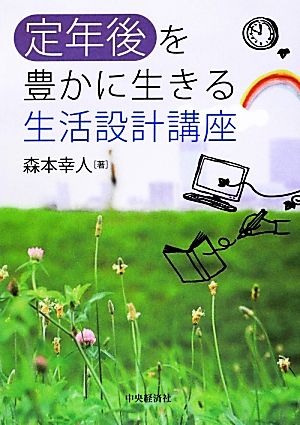 定年後を
豊かに生きる
生活設計講座

森本幸人［著］

中央経済社